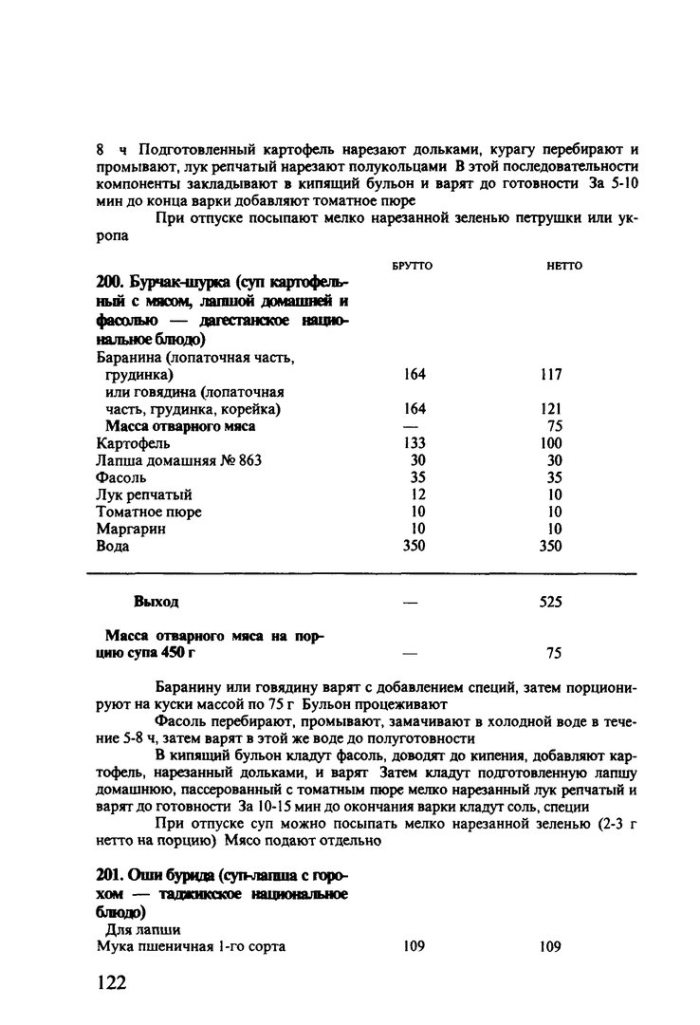 8 ч Подготовленный картофель нарезают дольками, курагу перебирают и промывают, лук репчатый нарезают полукольцами В этой последовательности компоненты закладывают в кипящий бульон и варят до готовности За 5-10 мин до конца варки добавляют томатное пюре

При отпуске посыпают мелко нарезанной зеленью петрушки или укропа

| | БРУТТО | НЕТТО |
|---|---|---|
| **200. Бурчак-шурка (суп картофельный с мясом, лапшой домашней и фасолью — дагестанское национальное блюдо)** | | |
| Баранина (лопаточная часть, грудинка) | 164 | 117 |
| или говядина (лопаточная часть, грудинка, корейка) | 164 | 121 |
| **Масса отварного мяса** | — | 75 |
| Картофель | 133 | 100 |
| Лапша домашняя № 863 | 30 | 30 |
| Фасоль | 35 | 35 |
| Лук репчатый | 12 | 10 |
| Томатное пюре | 10 | 10 |
| Маргарин | 10 | 10 |
| Вода | 350 | 350 |
| **Выход** | — | 525 |
| **Масса отварного мяса на порцию супа 450 г** | — | 75 |

Баранину или говядину варят с добавлением специй, затем порционируют на куски массой по 75 г Бульон процеживают

Фасоль перебирают, промывают, замачивают в холодной воде в течение 5-8 ч, затем варят в этой же воде до полуготовности

В кипящий бульон кладут фасоль, доводят до кипения, добавляют картофель, нарезанный дольками, и варят Затем кладут подготовленную лапшу домашнюю, пассерованный с томатным пюре мелко нарезанный лук репчатый и варят до готовности За 10-15 мин до окончания варки кладут соль, специи

При отпуске суп можно посыпать мелко нарезанной зеленью (2-3 г нетто на порцию) Мясо подают отдельно

| | | |
|---|---|---|
| **201. Оши бурида (суп-лапша с горохом — таджикское национальное блюдо)** | | |
| Для лапши | | |
| Мука пшеничная 1-го сорта | 109 | 109 |

122